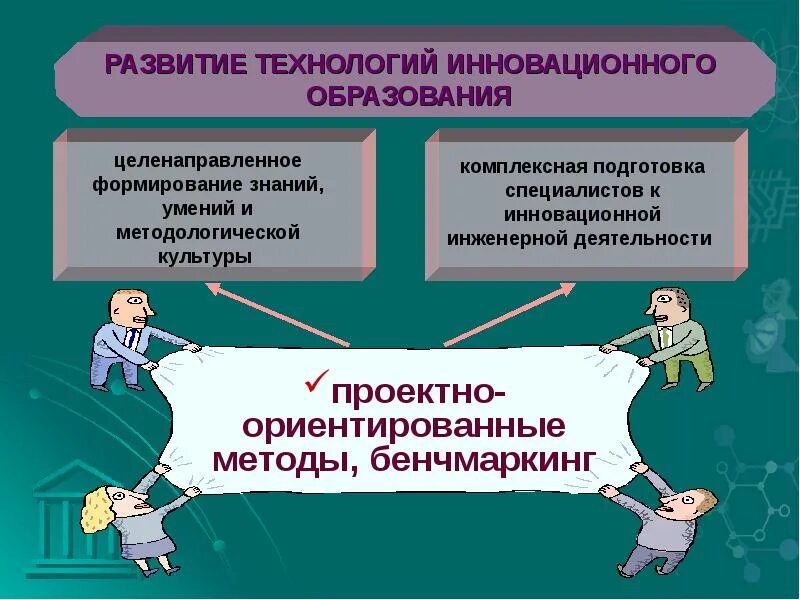 РАЗВИТИЕ ТЕХНОЛОГИЙ ИННОВАЦИОННОГО ОБРАЗОВАНИЯ

целенаправленное формирование знаний, умений и методологической культуры

комплексная подготовка специалистов к инновационной инженерной деятельности

✓проектно-ориентированные методы, бенчмаркинг